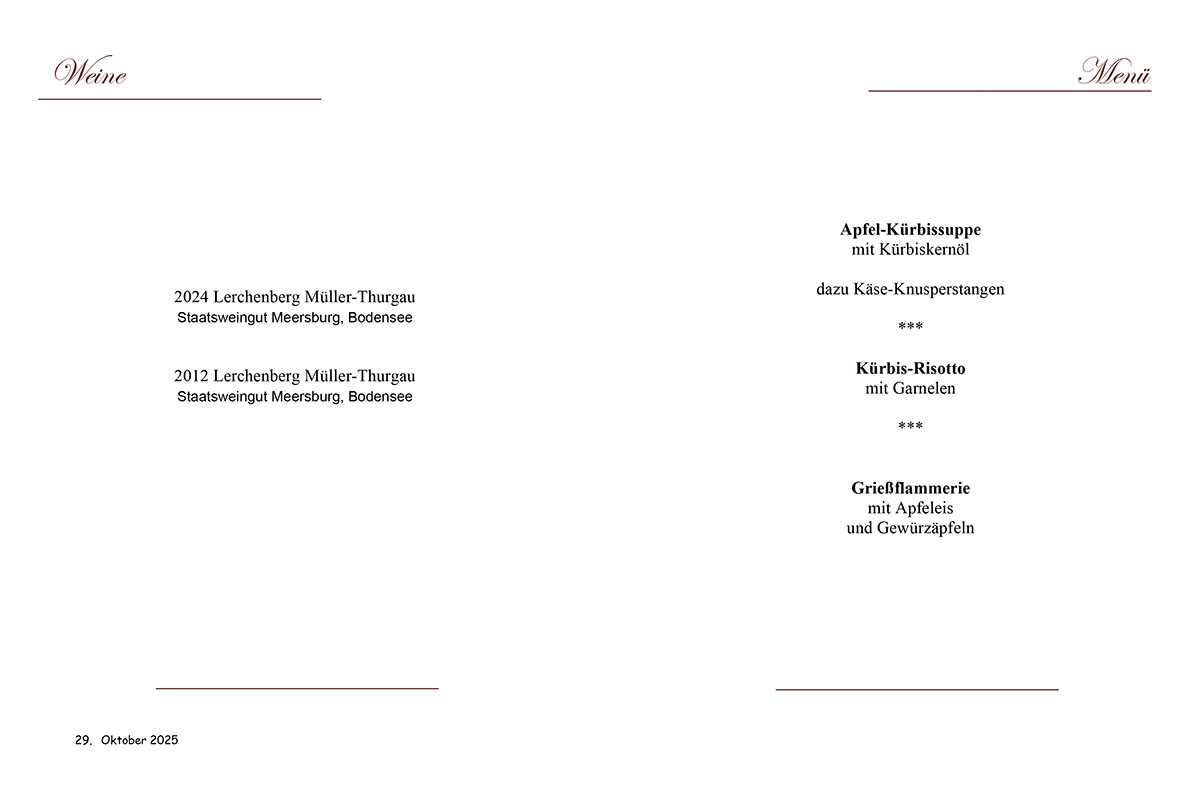 Weine

2024 Lerchenberg Müller-Thurgau
Staatsweingut Meersburg, Bodensee

2012 Lerchenberg Müller-Thurgau
Staatsweingut Meersburg, Bodensee

29. Oktober 2025

Menü

Apfel-Kürbissuppe
mit Kürbiskernöl

dazu Käse-Knusperstangen

***

Kürbis-Risotto
mit Garnelen

***

Grießflammerie
mit Apfeleis
und Gewürzäpfeln